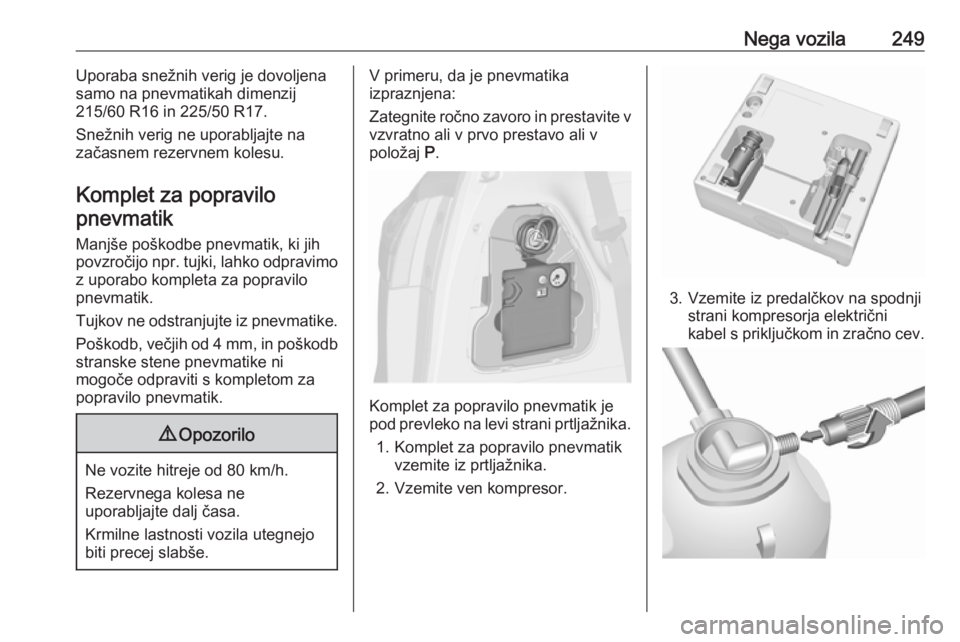 Nega vozila 249

Uporaba snežnih verig je dovoljena samo na pnevmatikah dimenzij 215/60 R16 in 225/50 R17.

Snežnih verig ne uporabljajte na začasnem rezervnem kolesu.

Komplet za popravilo pnevmatik

Manjše poškodbe pnevmatik, ki jih povzročijo npr. tujki, lahko odpravimo z uporabo kompleta za popravilo pnevmatik.

Tujkov ne odstranjujte iz pnevmatike.

Poškodb, večjih od 4 mm, in poškodb stranske stene pnevmatike ni mogoče odpraviti s kompletom za popravilo pnevmatik.

⚠ Opozorilo

Ne vozite hitreje od 80 km/h.

Rezervnega kolesa ne uporabljajte dalj časa.

Krmilne lastnosti vozila utegnejo biti precej slabše.

V primeru, da je pnevmatika izpraznjena:

Zategnite ročno zavoro in prestavite v vzvratno ali v prvo prestavo ali v položaj P.

Komplet za popravilo pnevmatik je pod prevleko na levi strani prtljažnika.

1. Komplet za popravilo pnevmatik vzemite iz prtljažnika.
2. Vzemite ven kompresor.

3. Vzemite iz predalčkov na spodnji strani kompresorja električni kabel s priključkom in zračno cev.

carmanualsonline.info